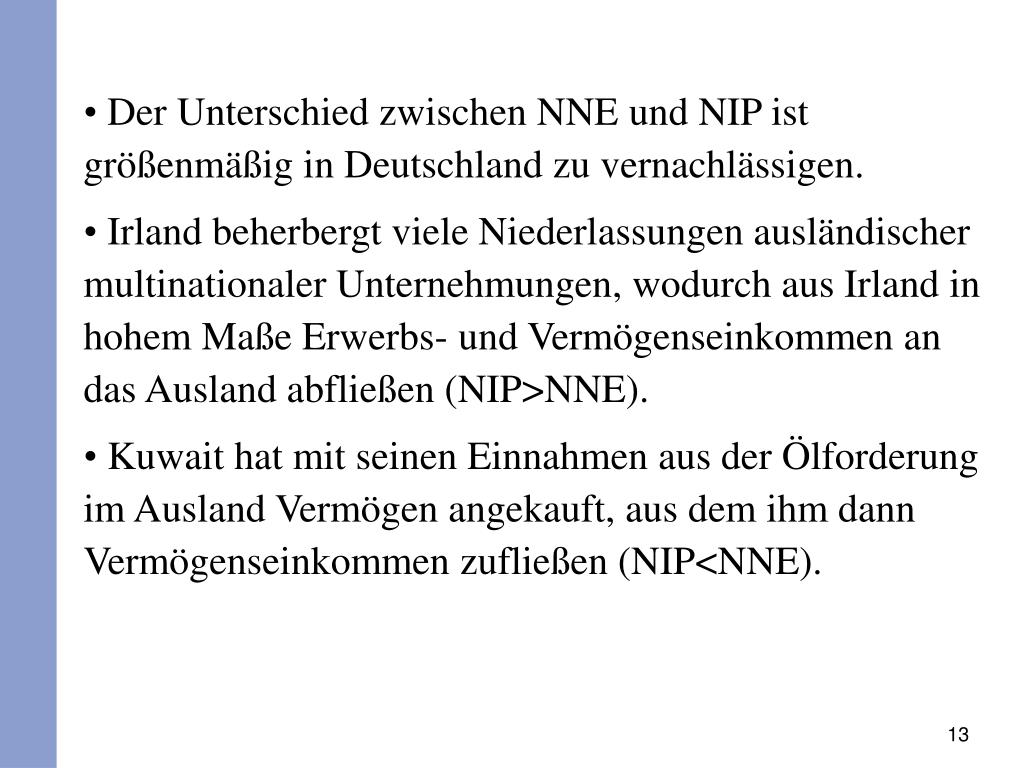 • Der Unterschied zwischen NNE und NIP ist größenmäßig in Deutschland zu vernachlässigen.

• Irland beherbergt viele Niederlassungen ausländischer multinationaler Unternehmungen, wodurch aus Irland in hohem Maße Erwerbs- und Vermögenseinkommen an das Ausland abfließen (NIP>NNE).

• Kuwait hat mit seinen Einnahmen aus der Ölforderung im Ausland Vermögen angekauft, aus dem ihm dann Vermögenseinkommen zufließen (NIP<NNE).

13